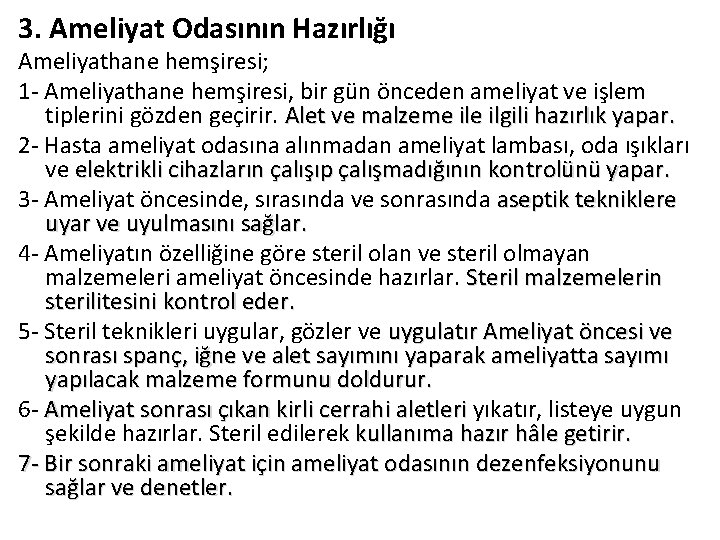 3. Ameliyat Odasının Hazırlığı

Ameliyathane hemşiresi;

1- Ameliyathane hemşiresi, bir gün önceden ameliyat ve işlem tiplerini gözden geçirir. Alet ve malzeme ile ilgili hazırlık yapar.

2- Hasta ameliyat odasına alınmadan ameliyat lambası, oda ışıkları ve elektrikli cihazların çalışıp çalışmadığının kontrolünü yapar.

3- Ameliyat öncesinde, sırasında ve sonrasında aseptik tekniklere uyar ve uyulmasını sağlar.

4- Ameliyatın özelliğine göre steril olan ve steril olmayan malzemeleri ameliyat öncesinde hazırlar. Steril malzemelerin sterilitesini kontrol eder.

5- Steril teknikleri uygular, gözler ve uygulatır Ameliyat öncesi ve sonrası spanç, iğne ve alet sayımını yaparak ameliyatta sayımı yapılacak malzeme formunu doldurur.

6- Ameliyat sonrası çıkan kirli cerrahi aletleri yıkatır, listeye uygun şekilde hazırlar. Steril edilerek kullanıma hazır hâle getirir.

7- Bir sonraki ameliyat için ameliyat odasının dezenfeksiyonunu sağlar ve denetler.